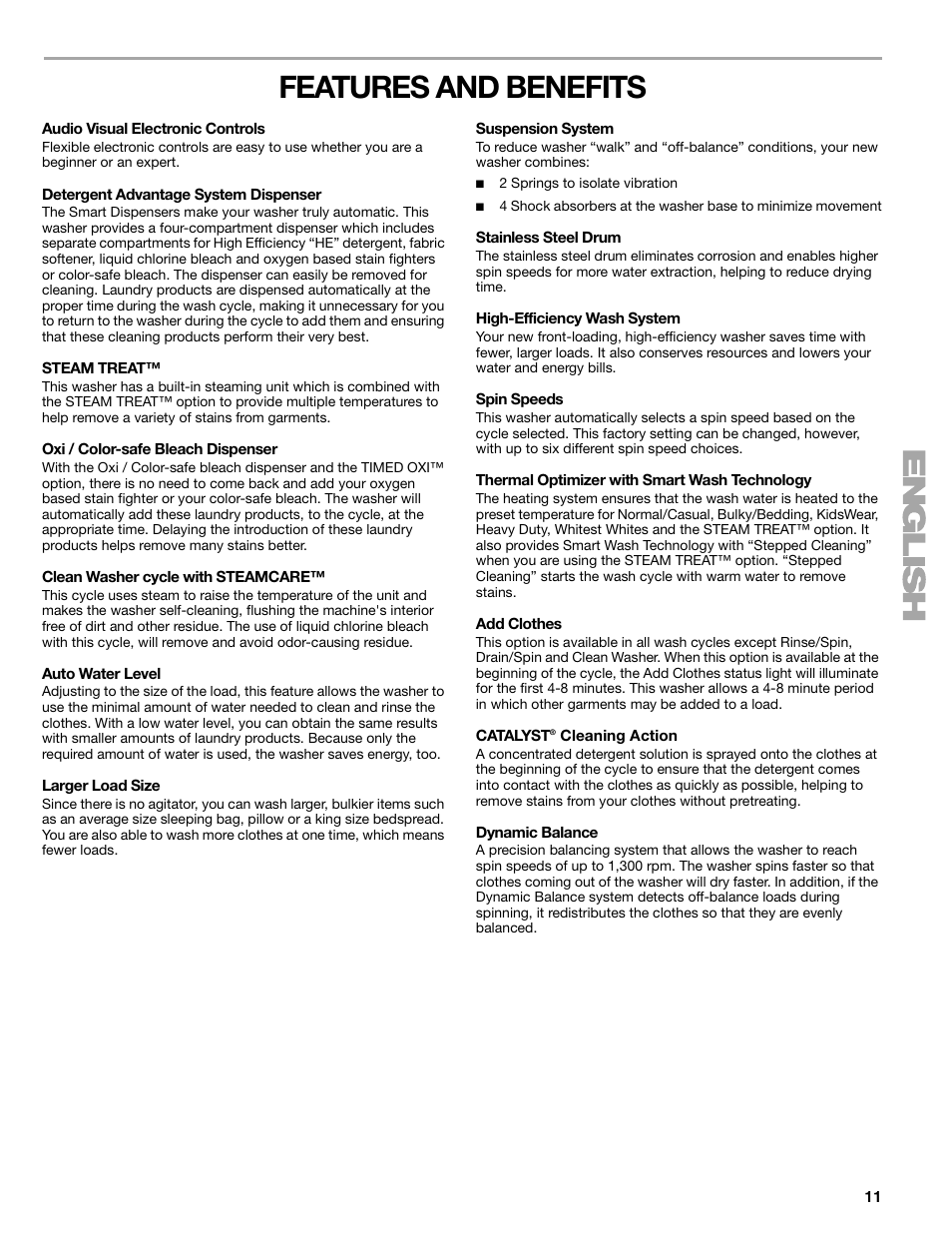 FEATURES AND BENEFITS

Audio Visual Electronic Controls
Flexible electronic controls are easy to use whether you are a beginner or an expert.

Detergent Advantage System Dispenser
The Smart Dispensers make your washer truly automatic. This washer provides a four-compartment dispenser which includes separate compartments for High Efficiency “HE” detergent, fabric softener, liquid chlorine bleach and oxygen based stain fighters or color-safe bleach. The dispenser can easily be removed for cleaning. Laundry products are dispensed automatically at the proper time during the wash cycle, making it unnecessary for you to return to the washer during the cycle to add them and ensuring that these cleaning products perform their very best.

STEAM TREAT™
This washer has a built-in steaming unit which is combined with the STEAM TREAT™ option to provide multiple temperatures to help remove a variety of stains from garments.

Oxi / Color-safe Bleach Dispenser
With the Oxi / Color-safe bleach dispenser and the TIMED OXI™ option, there is no need to come back and add your oxygen based stain fighter or your color-safe bleach. The washer will automatically add these laundry products, to the cycle, at the appropriate time. Delaying the introduction of these laundry products helps remove many stains better.

Clean Washer cycle with STEAMCARE™
This cycle uses steam to raise the temperature of the unit and makes the washer self-cleaning, flushing the machine's interior free of dirt and other residue. The use of liquid chlorine bleach with this cycle, will remove and avoid odor-causing residue.

Auto Water Level
Adjusting to the size of the load, this feature allows the washer to use the minimal amount of water needed to clean and rinse the clothes. With a low water level, you can obtain the same results with smaller amounts of laundry products. Because only the required amount of water is used, the washer saves energy, too.

Larger Load Size
Since there is no agitator, you can wash larger, bulkier items such as an average size sleeping bag, pillow or a king size bedspread. You are also able to wash more clothes at one time, which means fewer loads.

Suspension System
To reduce washer “walk” and “off-balance” conditions, your new washer combines:
■ 2 Springs to isolate vibration
■ 4 Shock absorbers at the washer base to minimize movement

Stainless Steel Drum
The stainless steel drum eliminates corrosion and enables higher spin speeds for more water extraction, helping to reduce drying time.

High-Efficiency Wash System
Your new front-loading, high-efficiency washer saves time with fewer, larger loads. It also conserves resources and lowers your water and energy bills.

Spin Speeds
This washer automatically selects a spin speed based on the cycle selected. This factory setting can be changed, however, with up to six different spin speed choices.

Thermal Optimizer with Smart Wash Technology
The heating system ensures that the wash water is heated to the preset temperature for Normal/Casual, Bulky/Bedding, KidsWear, Heavy Duty, Whitest Whites and the STEAM TREAT™ option. It also provides Smart Wash Technology with “Stepped Cleaning” when you are using the STEAM TREAT™ option. “Stepped Cleaning” starts the wash cycle with warm water to remove stains.

Add Clothes
This option is available in all wash cycles except Rinse/Spin, Drain/Spin and Clean Washer. When this option is available at the beginning of the cycle, the Add Clothes status light will illuminate for the first 4-8 minutes. This washer allows a 4-8 minute period in which other garments may be added to a load.

CATALYST® Cleaning Action
A concentrated detergent solution is sprayed onto the clothes at the beginning of the cycle to ensure that the detergent comes into contact with the clothes as quickly as possible, helping to remove stains from your clothes without pretreating.

Dynamic Balance
A precision balancing system that allows the washer to reach spin speeds of up to 1,300 rpm. The washer spins faster so that clothes coming out of the washer will dry faster. In addition, if the Dynamic Balance system detects off-balance loads during spinning, it redistributes the clothes so that they are evenly balanced.

ENGLISH

11